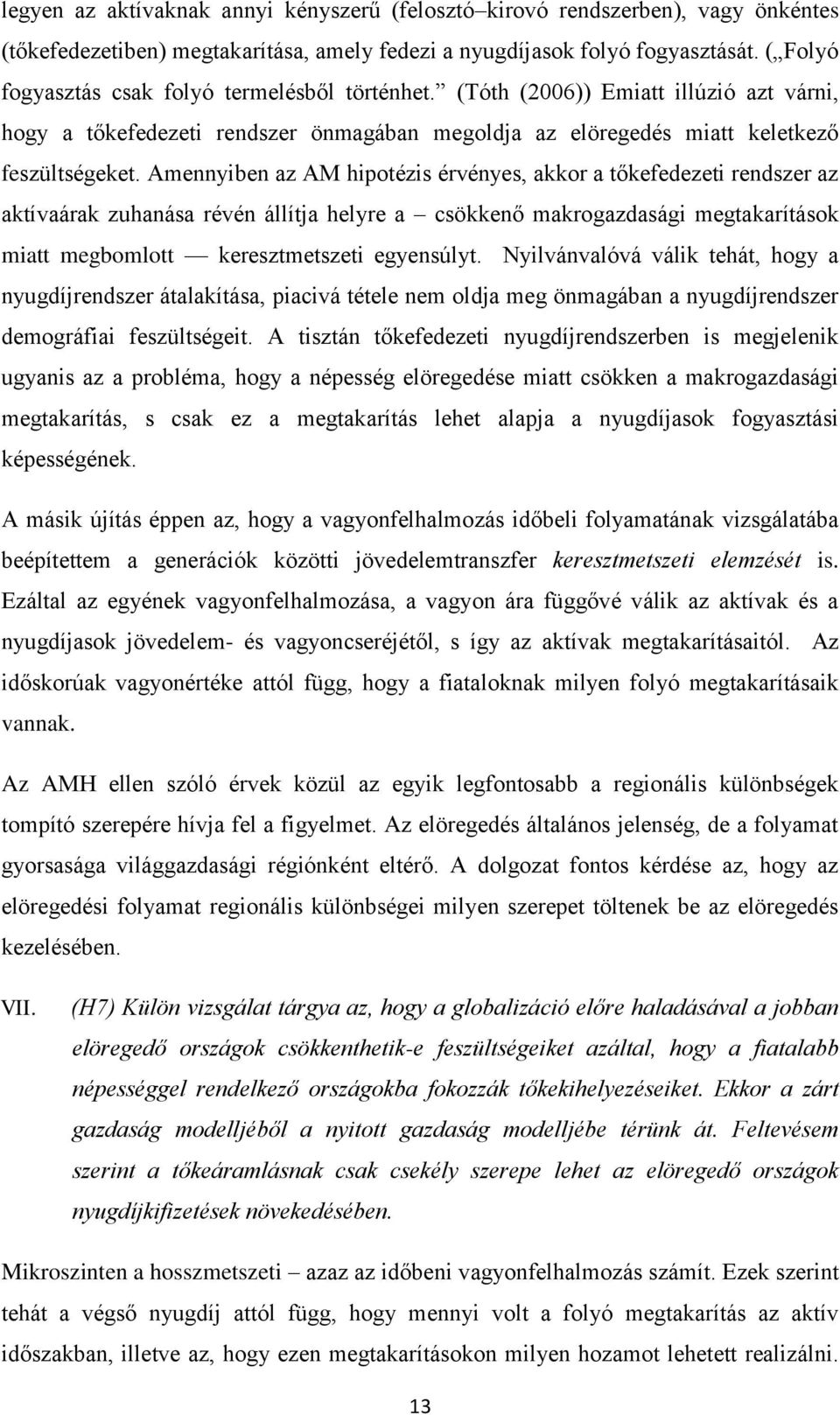 legyen az aktívaknak annyi kényszerű (felosztó–kirovó rendszerben), vagy önkéntes (tőkefedezetiben) megtakarítása, amely fedezi a nyugdíjasok folyó fogyasztását. („Folyó fogyasztás csak folyó termelésből történhet.” (Tóth (2006)) Emiatt illúzió azt várni, hogy a tőkefedezeti rendszer önmagában megoldja az elöregedés miatt keletkező feszültségeket. Amennyiben az AM hipotézis érvényes, akkor a tőkefedezeti rendszer az aktívaárak zuhanása révén állítja helyre a – csökkenő makrogazdasági megtakarítások miatt megbomlott — keresztmetszeti egyensúlyt. Nyilvánvalóvá válik tehát, hogy a nyugdíjrendszer átalakítása, piacivá tétele nem oldja meg önmagában a nyugdíjrendszer demográfiai feszültségeit. A tisztán tőkefedezeti nyugdíjrendszerben is megjelenik ugyanis az a probléma, hogy a népesség elöregedése miatt csökken a makrogazdasági megtakarítás, s csak ez a megtakarítás lehet alapja a nyugdíjasok fogyasztási képességének.

A másik újítás éppen az, hogy a vagyonfelhalmozás időbeli folyamatának vizsgálatába beépítettem a generációk közötti jövedelemtranszfer keresztmetszeti elemzését is. Ezáltal az egyének vagyonfelhalmozása, a vagyon ára függővé válik az aktívak és a nyugdíjasok jövedelem- és vagyoncseréjétől, s így az aktívak megtakarításaitól. Az időskorúak vagyonértéke attól függ, hogy a fiataloknak milyen folyó megtakarításaik vannak.

Az AMH ellen szóló érvek közül az egyik legfontosabb a regionális különbségek tompító szerepére hívja fel a figyelmet. Az elöregedés általános jelenség, de a folyamat gyorsasága világgazdasági régiónként eltérő. A dolgozat fontos kérdése az, hogy az elöregedési folyamat regionális különbségei milyen szerepet töltenek be az elöregedés kezelésében.

VII. (H7) Külön vizsgálat tárgya az, hogy a globalizáció előre haladásával a jobban elöregedő országok csökkenthetik-e feszültségeiket azáltal, hogy a fiatalabb népességgel rendelkező országokba fokozzák tőkekihelyezéseiket. Ekkor a zárt gazdaság modelljéből a nyitott gazdaság modelljébe térünk át. Feltevésem szerint a tőkeáramlásnak csak csekély szerepe lehet az elöregedő országok nyugdíjkifizetések növekedésében.

Mikroszinten a hosszmetszeti – azaz az időbeni vagyonfelhalmozás számít. Ezek szerint tehát a végső nyugdíj attól függ, hogy mennyi volt a folyó megtakarítás az aktív időszakban, illetve az, hogy ezen megtakarításokon milyen hozamot lehetett realizálni.

13